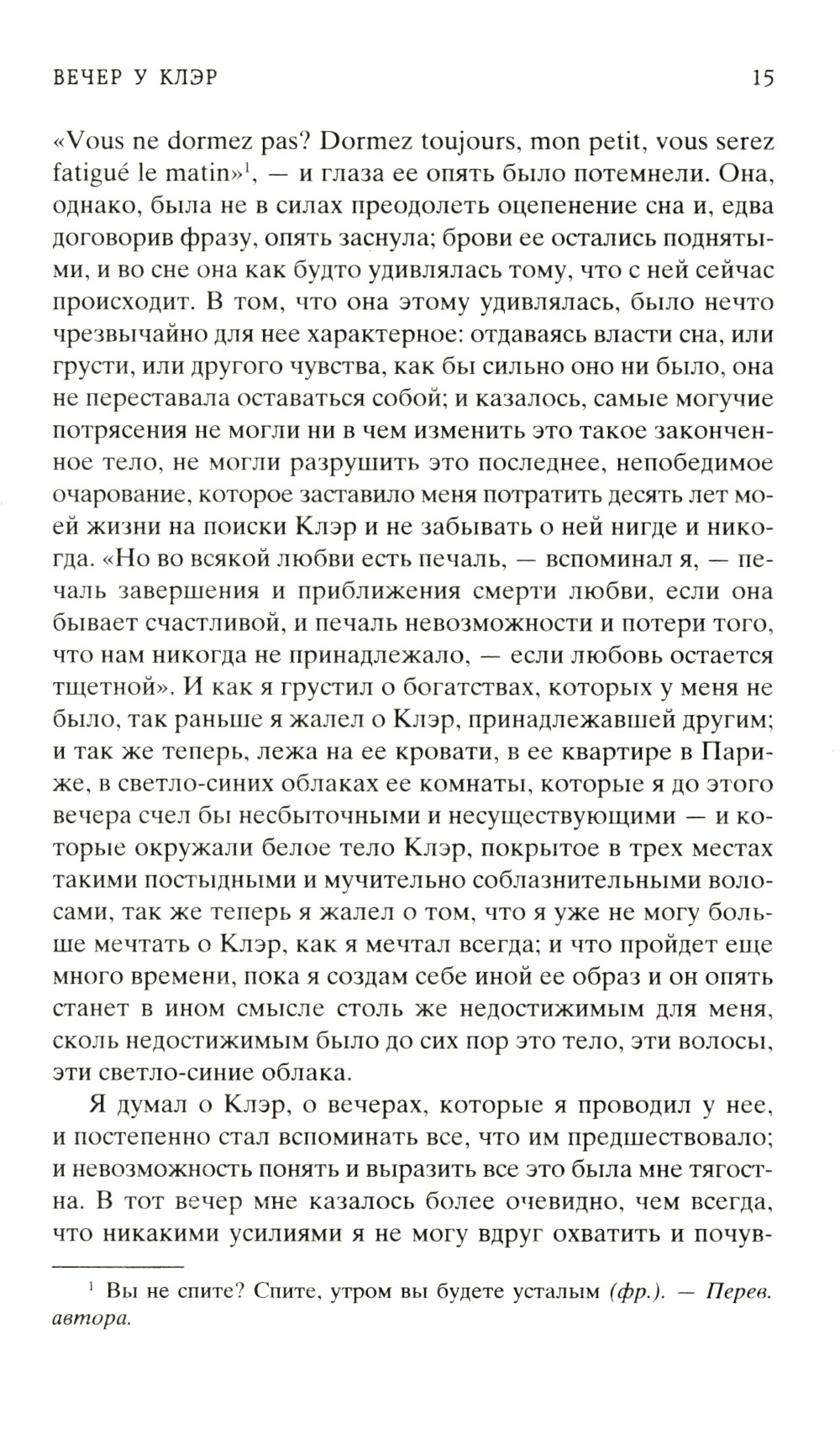 ВЕЧЕР У КЛЭР 15

«Vous ne dormez pas? Dormez toujours, mon petit, vous serez fatigué le matin»$^1$, — и глаза ее опять было потемнели. Она, однако, была не в силах преодолеть оцепенение сна и, едва договорив фразу, опять заснула; брови ее остались поднятыми, и во сне она как будто удивлялась тому, что с ней сейчас происходит. В том, что она этому удивлялась, было нечто чрезвычайно для нее характерное: отдаваясь власти сна, или грусти, или другого чувства, как бы сильно оно ни было, она не переставала оставаться собой; и казалось, самые могучие потрясения не могли ни в чем изменить это такое законченное тело, не могли разрушить это последнее, непобедимое очарование, которое заставило меня потратить десять лет моей жизни на поиски Клэр и не забывать о ней нигде и никогда. «Но во всякой любви есть печаль, — вспоминал я, — печаль завершения и приближения смерти любви, если она бывает счастливой, и печаль невозможности и потери того, что нам никогда не принадлежало, — если любовь остается тщетной». И как я грустил о богатствах, которых у меня не было, так раньше я жалел о Клэр, принадлежавшей другим; и так же теперь, лежа на ее кровати, в ее квартире в Париже, в светло-синих облаках ее комнаты, которые я до этого вечера счел бы несбыточными и несуществующими — и которые окружали белое тело Клэр, покрытое в трех местах такими постыдными и мучительно соблазнительными волосами, так же теперь я жалел о том, что я уже не могу больше мечтать о Клэр, как я мечтал всегда; и что пройдет еще много времени, пока я создам себе иной ее образ и он опять станет в ином смысле столь же недостижимым для меня, сколь недостижимым было до сих пор это тело, эти волосы, эти светло-синие облака.

Я думал о Клэр, о вечерах, которые я проводил у нее, и постепенно стал вспоминать все, что им предшествовало; и невозможность понять и выразить все это была мне тягостна. В тот вечер мне казалось более очевидно, чем всегда, что никакими усилиями я не могу вдруг охватить и почув-

$^1$ Вы не спите? Спите, утром вы будете усталым (фр.). — Перев. автора.